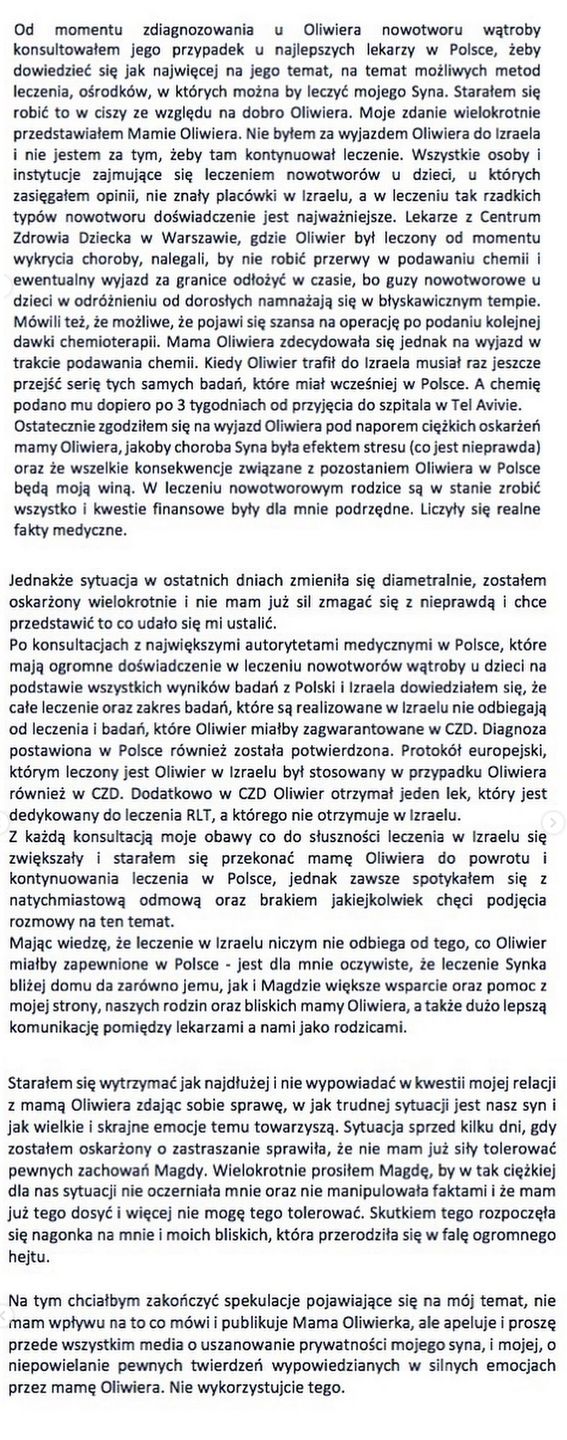 Od momentu zdiagnozowania u Oliwiera nowotworu wątroby konsultowałem jego przypadek u najlepszych lekarzy w Polsce, żeby dowiedzieć się jak najwięcej na jego temat, na temat możliwych metod leczenia, ośrodków, w których można by leczyć mojego Syna. Starałem się robić to w ciszy ze względu na dobro Oliwiera. Moje zdanie wielokrotnie przedstawiałem Mamie Oliwiera. Nie byłem za wyjazdem Oliwiera do Izraela i nie jestem za tym, żeby tam kontynuował leczenie. Wszystkie osoby i instytucje zajmujące się leczeniem nowotworów u dzieci, u których zasięgałem opinii, nie znały placówki w Izraelu, a w leczeniu tak rzadkich typów nowotworu doświadczenie jest najważniejsze. Lekarze z Centrum Zdrowia Dziecka w Warszawie, gdzie Oliwier był leczony od momentu wykrycia choroby, nalegali, by nie robić przerwy w podawaniu chemii i ewentualny wyjazd za granice odłożyć w czasie, bo guzy nowotworowe u dzieci w odróżnieniu od dorosłych namnażają się w błyskawicznym tempie. Mówili też, że możliwe, że pojawi się szansa na operację po podaniu kolejnej dawki chemioterapii. Mama Oliwiera zdecydowała się jednak na wyjazd w trakcie podawania chemii. Kiedy Oliwier trafił do Izraela musiał raz jeszcze przejść serię tych samych badań, które miał wcześniej w Polsce. A chemię podano mu dopiero po 3 tygodniach od przyjęcia do szpitala w Tel Avivie. Ostatecznie zgodziłem się na wyjazd Oliwiera pod naporem ciężkich oskarżeń mamy Oliwiera, jakoby choroba Syna była efektem stresu (co jest nieprawda) oraz że wszelkie konsekwencje związane z pozostaniem Oliwiera w Polsce będą moją winą. W leczeniu nowotworowym rodzice są w stanie zrobić wszystko i kwestie finansowe były dla mnie podrzędne. Liczyły się realne fakty medyczne.

Jednakże sytuacja w ostatnich dniach zmieniła się diametralnie, zostałem oskarżony wielokrotnie i nie mam już sil zmagać się z nieprawdą i chce przedstawić to co udało się mi ustalić.
Po konsultacjach z największymi autorytetami medycznymi w Polsce, które mają ogromne doświadczenie w leczeniu nowotworów wątroby u dzieci na podstawie wszystkich wyników badań z Polski i Izraela dowiedziałem się, że całe leczenie oraz zakres badań, które są realizowane w Izraelu nie odbiegają od leczenia i badań, które Oliwier miałby zagwarantowane w CZD. Diagnoza postawiona w Polsce również została potwierdzona. Protokół europejski, którym leczony jest Oliwier w Izraelu był stosowany w przypadku Oliwiera również w CZD. Dodatkowo w CZD Oliwier otrzymał jeden lek, który jest dedykowany do leczenia RLT, a którego nie otrzymuje w Izraelu.
Z każdą konsultacją moje obawy co do słuszności leczenia w Izraelu się zwiększały i starałem się przekonać mamę Oliwiera do powrotu i kontynuowania leczenia w Polsce, jednak zawsze spotykałem się z natychmiastową odmową oraz brakiem jakiejkolwiek chęci podjęcia rozmowy na ten temat.
Mając wiedzę, że leczenie w Izraelu niczym nie odbiega od tego, co Oliwier miałby zapewnione w Polsce - jest dla mnie oczywiste, że leczenie Synka bliżej domu da zarówno jemu, jak i Magdzie większe wsparcie oraz pomoc z mojej strony, naszych rodzin oraz bliskich mamy Oliwiera, a także dużo lepszą komunikację pomiędzy lekarzami a nami jako rodzicami.

Starałem się wytrzymać jak najdłużej i nie wypowiadać w kwestii mojej relacji z mamą Oliwiera zdając sobie sprawę, w jak trudnej sytuacji jest nasz syn i jak wielkie i skrajne emocje temu towarzyszą. Sytuacja sprzed kilku dni, gdy zostałem oskarżony o zastraszanie sprawiła, że nie mam już siły tolerować pewnych zachowań Magdy. Wielokrotnie prosiłem Magdę, by w tak ciężkiej dla nas sytuacji nie oczerniała mnie oraz nie manipulowała faktami i że mam już tego dosyć i więcej nie mogę tego tolerować. Skutkiem tego rozpoczęła się nagonka na mnie i moich bliskich, która przerodziła się w falę ogromnego hejtu.

Na tym chciałbym zakończyć spekulacje pojawiające się na mój temat, nie mam wpływu na to co mówi i publikuje Mama Oliwierka, ale apeluje i proszę przede wszystkim media o uszanowanie prywatności mojego syna, i mojej, o niepowielanie pewnych twierdzeń wypowiedzianych w silnych emocjach przez mamę Oliwiera. Nie wykorzystujcie tego.